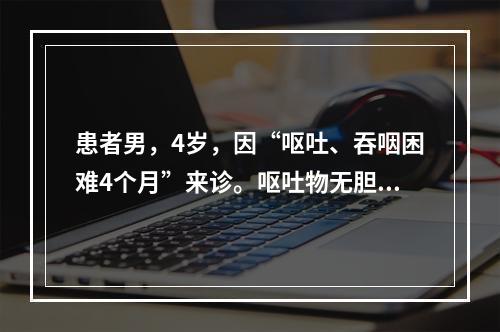 患者男，4岁，因“呕吐、吞咽困难4个月”来诊。呕吐物无胆...